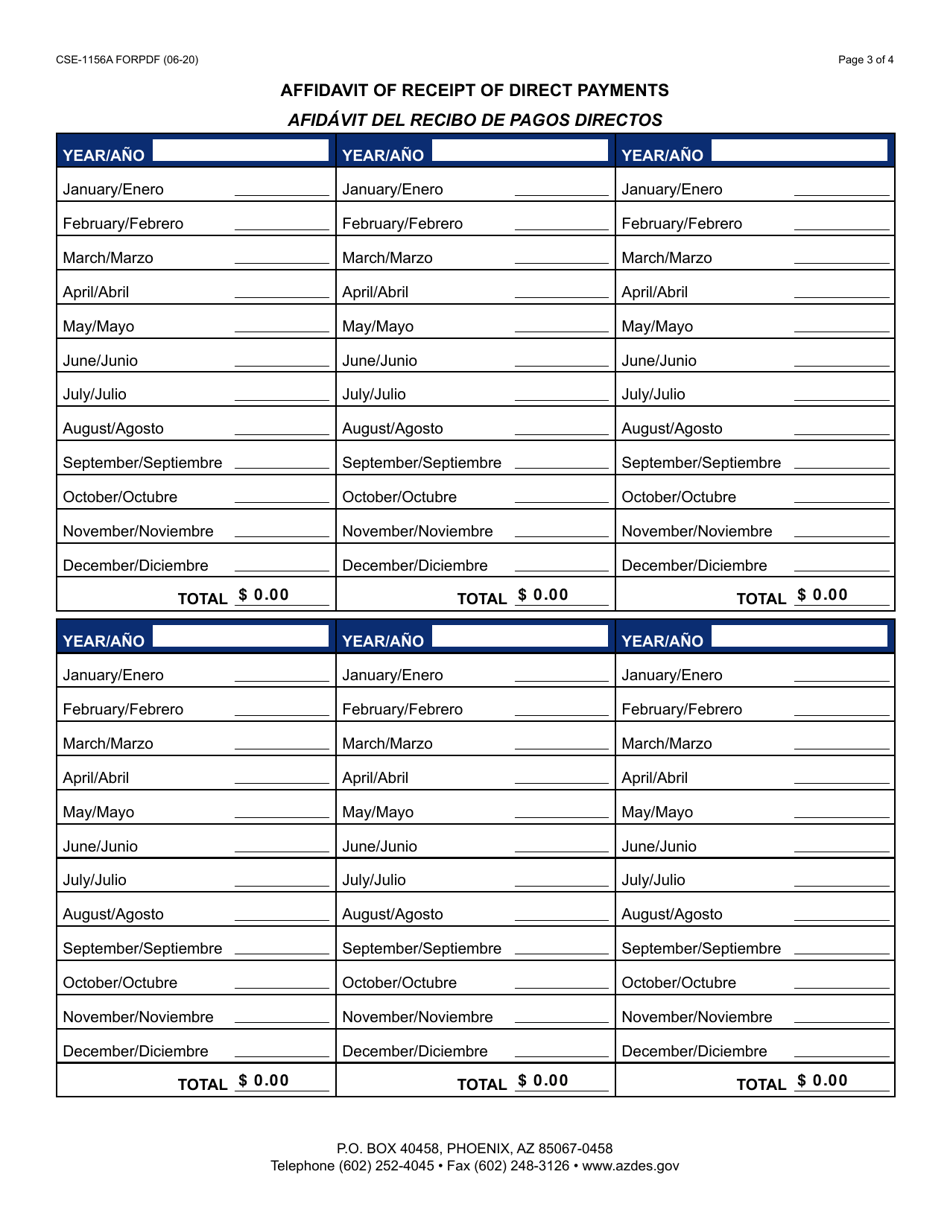 CSE-1156A FORPDF (06-20)

Page 3 of 4

AFFIDAVIT OF RECEIPT OF DIRECT PAYMENTS

AFIDÁVIT DEL RECIBO DE PAGOS DIRECTOS

| YEAR/AÑO | YEAR/AÑO | YEAR/AÑO |
|---|---|---|
| January/Enero | January/Enero | January/Enero |
| February/Febrero | February/Febrero | February/Febrero |
| March/Marzo | March/Marzo | March/Marzo |
| April/Abril | April/Abril | April/Abril |
| May/Mayo | May/Mayo | May/Mayo |
| June/Junio | June/Junio | June/Junio |
| July/Julio | July/Julio | July/Julio |
| August/Agosto | August/Agosto | August/Agosto |
| September/Septiembre | September/Septiembre | September/Septiembre |
| October/Octubre | October/Octubre | October/Octubre |
| November/Noviembre | November/Noviembre | November/Noviembre |
| December/Diciembre | December/Diciembre | December/Diciembre |
| TOTAL $ 0.00 | TOTAL $ 0.00 | TOTAL $ 0.00 |

| YEAR/AÑO | YEAR/AÑO | YEAR/AÑO |
|---|---|---|
| January/Enero | January/Enero | January/Enero |
| February/Febrero | February/Febrero | February/Febrero |
| March/Marzo | March/Marzo | March/Marzo |
| April/Abril | April/Abril | April/Abril |
| May/Mayo | May/Mayo | May/Mayo |
| June/Junio | June/Junio | June/Junio |
| July/Julio | July/Julio | July/Julio |
| August/Agosto | August/Agosto | August/Agosto |
| September/Septiembre | September/Septiembre | September/Septiembre |
| October/Octubre | October/Octubre | October/Octubre |
| November/Noviembre | November/Noviembre | November/Noviembre |
| December/Diciembre | December/Diciembre | December/Diciembre |
| TOTAL $ 0.00 | TOTAL $ 0.00 | TOTAL $ 0.00 |

P.O. BOX 40458, PHOENIX, AZ 85067-0458
Telephone (602) 252-4045 • Fax (602) 248-3126 • www.azdes.gov